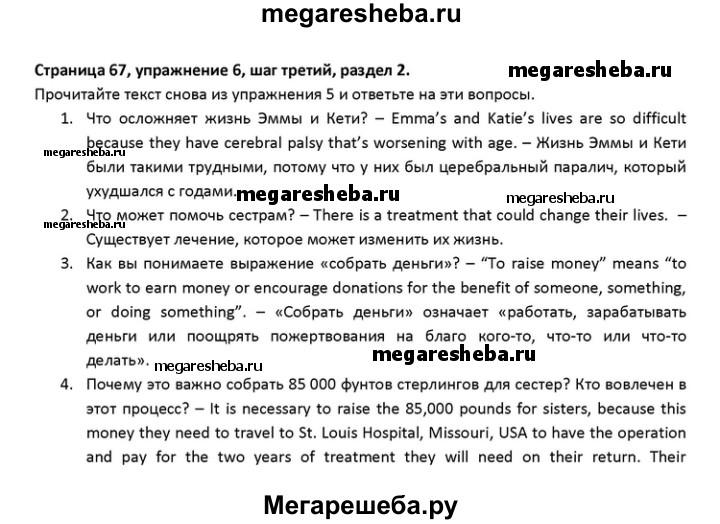 megaresheba.ru

Страница 67, упражнение 6, шаг третий, раздел 2. megaresheba.ru

Прочитайте текст снова из упражнения 5 и ответьте на эти вопросы.

1. Что осложняет жизнь Эммы и Кети? – Emma's and Katie's lives are so difficult because they have cerebral palsy that's worsening with age. – Жизнь Эммы и Кети были такими трудными, потому что у них был церебральный паралич, который ухудшался с годами. megaresheba.ru megaresheba.ru megaresheba.ru

2. Что может помочь сестрам? – There is a treatment that could change their lives. – Существует лечение, которое может изменить их жизнь. megaresheba.ru

3. Как вы понимаете выражение «собрать деньги»? – "To raise money" means "to work to earn money or encourage donations for the benefit of someone, something, or doing something". – «Собрать деньги» означает «работать, зарабатывать деньги или поощрять пожертвования на благо кого-то, что-то или что-то делать». megaresheba.ru megaresheba.ru

4. Почему это важно собрать 85 000 фунтов стерлингов для сестер? Кто вовлечен в этот процесс? – It is necessary to raise the 85,000 pounds for sisters, because this money they need to travel to St. Louis Hospital, Missouri, USA to have the operation and pay for the two years of treatment they will need on their return. Their

Мегарешеба.ру